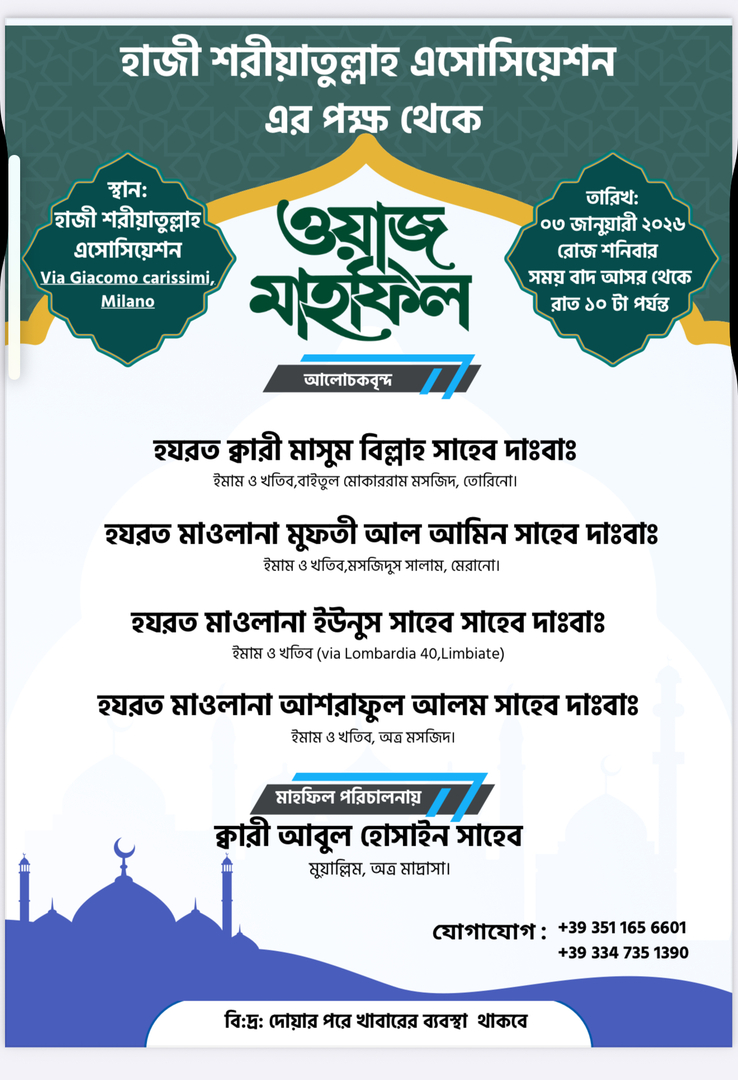 হাজী শরীয়াতুল্লাহ এসোসিয়েশন
এর পক্ষ থেকে

স্থান:
হাজী শরীয়াতুল্লাহ
এসোসিয়েশন
Via Giacomo carissimi, Milano

ওয়াজ মাহফিল

তারিখ:
০৩ জানুয়ারী ২০২৬
রোজ শনিবার
সময় বাদ আসর থেকে
রাত ১০ টা পর্যন্ত

আলোচকবৃন্দ

হযরত ক্বারী মাসুম বিল্লাহ সাহেব দাঃবাঃ
ইমাম ও খতিব,বাইতুল মোকাররাম মসজিদ, তোরিনো।

হযরত মাওলানা মুফতী আল আমিন সাহেব দাঃবাঃ
ইমাম ও খতিব,মসজিদুস সালাম, মেরানো।

হযরত মাওলানা ইউনুস সাহেব সাহেব দাঃবাঃ
ইমাম ও খতিব (via Lombardia 40,Limbiate)

হযরত মাওলানা আশরাফুল আলম সাহেব দাঃবাঃ
ইমাম ও খতিব, অত্র মসজিদ।

মাহফিল পরিচালনায়
ক্বারী আবুল হোসাইন সাহেব
মুয়াল্লিম, অত্র মাদ্রাসা।

যোগাযোগ : +39 351 165 6601
+39 334 735 1390

বি:দ্র: দোয়ার পরে খাবারের ব্যবস্থা থাকবে